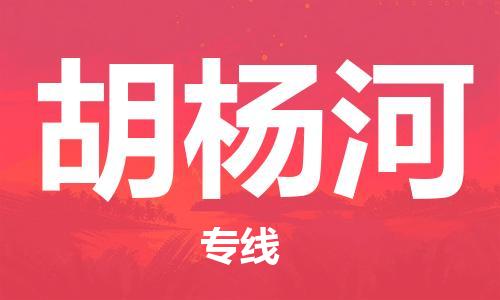 胡杨河

专线